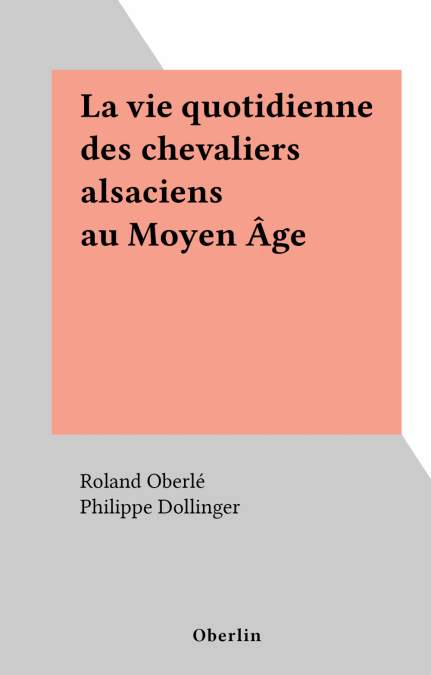 La vie quotidienne
des chevaliers
alsaciens
au Moyen Âge

Roland Oberlé
Philippe Dollinger

Oberlin